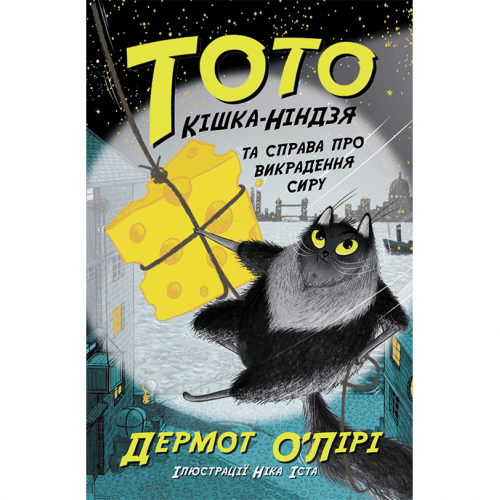 ТОТО
КІШКА-НІНДЗЯ
ТА СПРАВА ПРО ВИКРАДЕННЯ СИРУ

ДЕРМОТ О'ЛІРІ
ІЛЮСТРАЦІЇ НІКА ІСТА